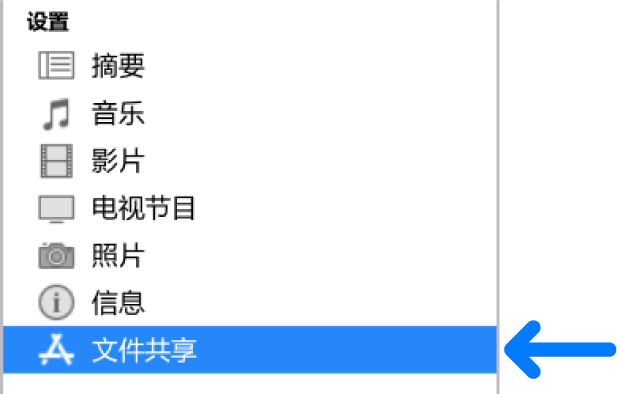 设置
摘要
音乐
影片
电视节目
照片
信息
文件共享